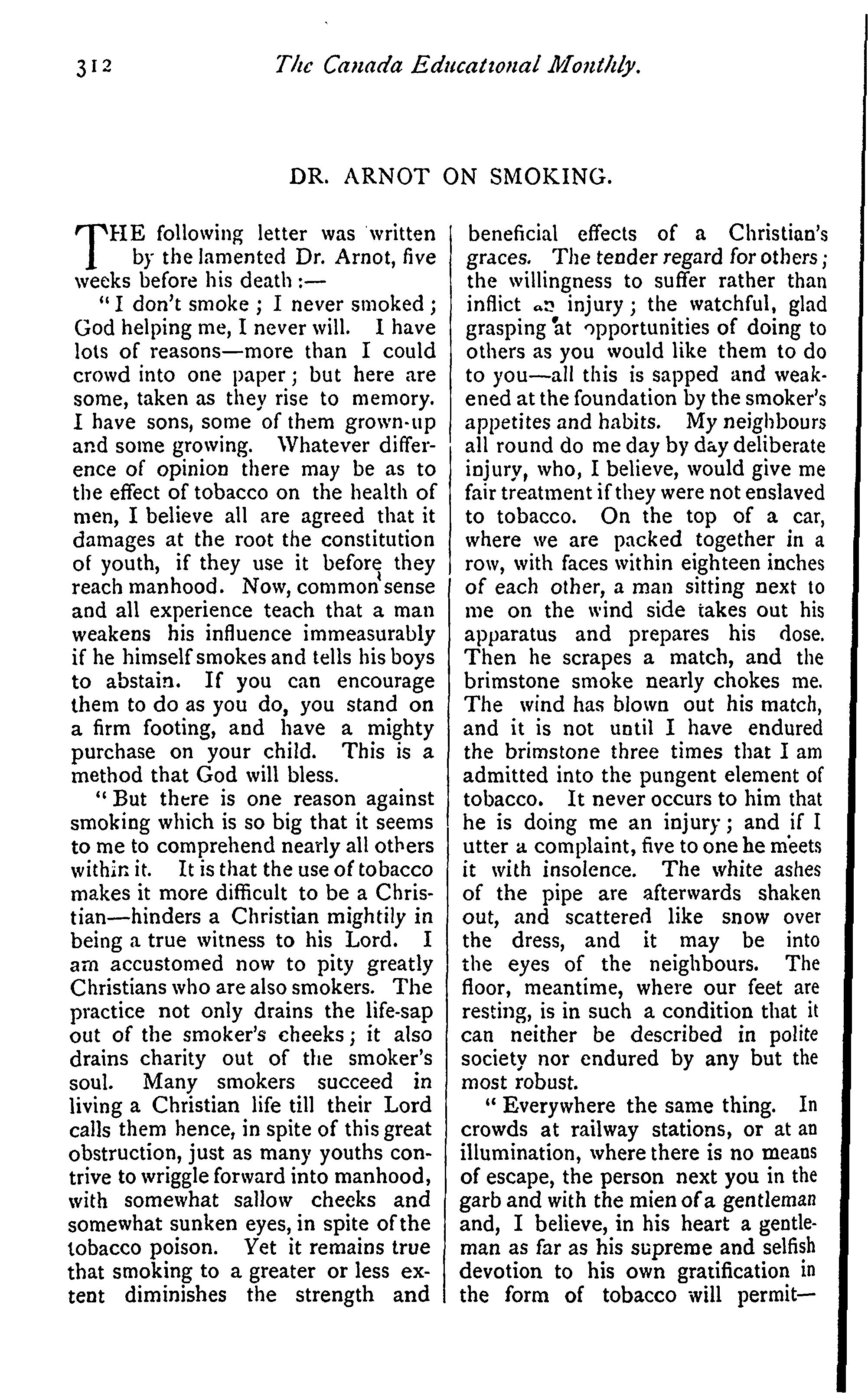 312 The Canada Educational Monthly.

DR. ARNOT ON SMOKING.

THE following letter was written by the lamented Dr. Arnot, five weeks before his death :—

"I don't smoke ; I never smoked ; God helping me, I never will. I have lots of reasons—more than I could crowd into one paper ; but here are some, taken as they rise to memory. I have sons, some of them grown-up and some growing. Whatever difference of opinion there may be as to the effect of tobacco on the health of men, I believe all are agreed that it damages at the root the constitution of youth, if they use it before they reach manhood. Now, common sense and all experience teach that a man weakens his influence immeasurably if he himself smokes and tells his boys to abstain. If you can encourage them to do as you do, you stand on a firm footing, and have a mighty purchase on your child. This is a method that God will bless.

"But there is one reason against smoking which is so big that it seems to me to comprehend nearly all others within it. It is that the use of tobacco makes it more difficult to be a Christian—hinders a Christian mightily in being a true witness to his Lord. I am accustomed now to pity greatly Christians who are also smokers. The practice not only drains the life-sap out of the smoker's cheeks ; it also drains charity out of the smoker's soul. Many smokers succeed in living a Christian life till their Lord calls them hence, in spite of this great obstruction, just as many youths contrive to wriggle forward into manhood, with somewhat sallow cheeks and somewhat sunken eyes, in spite of the tobacco poison. Yet it remains true that smoking to a greater or less extent diminishes the strength and beneficial effects of a Christian's graces. The tender regard for others ; the willingness to suffer rather than inflict an injury ; the watchful, glad grasping at opportunities of doing to others as you would like them to do to you—all this is sapped and weakened at the foundation by the smoker's appetites and habits. My neighbours all round do me day by day deliberate injury, who, I believe, would give me fair treatment if they were not enslaved to tobacco. On the top of a car, where we are packed together in a row, with faces within eighteen inches of each other, a man sitting next to me on the wind side takes out his apparatus and prepares his dose. Then he scrapes a match, and the brimstone smoke nearly chokes me. The wind has blown out his match, and it is not until I have endured the brimstone three times that I am admitted into the pungent element of tobacco. It never occurs to him that he is doing me an injury ; and if I utter a complaint, five to one he meets it with insolence. The white ashes of the pipe are afterwards shaken out, and scattered like snow over the dress, and it may be into the eyes of the neighbours. The floor, meantime, where our feet are resting, is in such a condition that it can neither be described in polite society nor endured by any but the most robust.

"Everywhere the same thing. In crowds at railway stations, or at an illumination, where there is no means of escape, the person next you in the garb and with the mien of a gentleman and, I believe, in his heart a gentleman as far as his supreme and selfish devotion to his own gratification in the form of tobacco will permit—